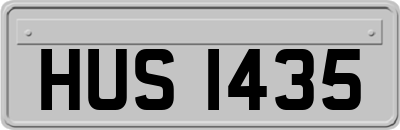 HUS 1435